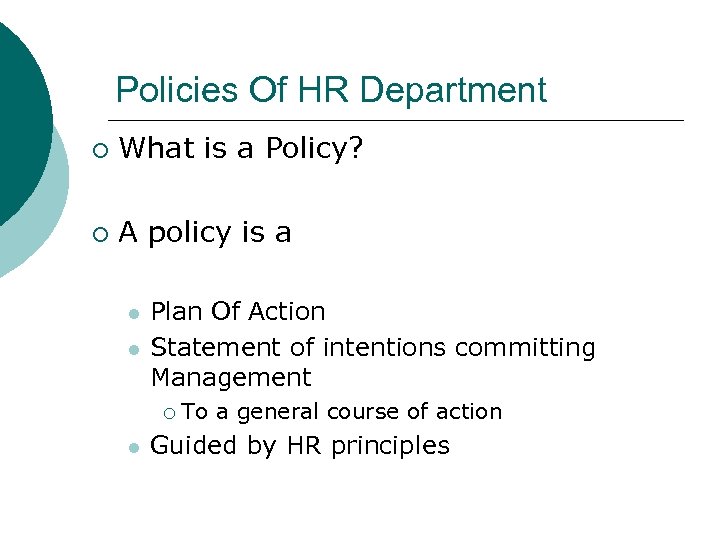 Policies Of HR Department

What is a Policy?

A policy is a

Plan Of Action

Statement of intentions committing Management

To a general course of action

Guided by HR principles